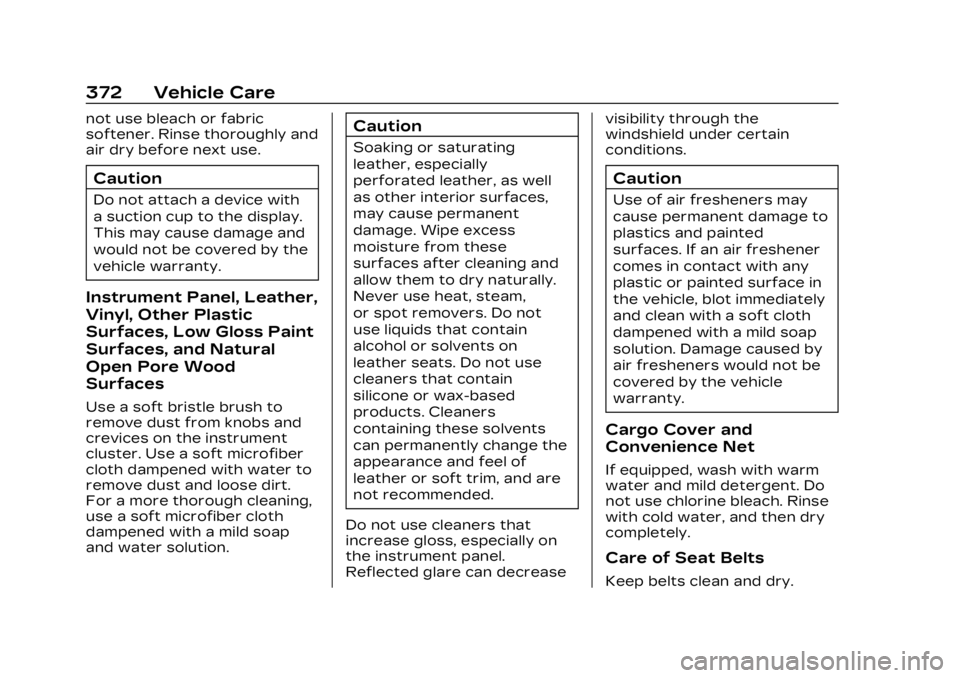 372 Vehicle Care

not use bleach or fabric softener. Rinse thoroughly and air dry before next use.

Caution

Do not attach a device with a suction cup to the display. This may cause damage and would not be covered by the vehicle warranty.

Instrument Panel, Leather, Vinyl, Other Plastic Surfaces, Low Gloss Paint Surfaces, and Natural Open Pore Wood Surfaces

Use a soft bristle brush to remove dust from knobs and crevices on the instrument cluster. Use a soft microfiber cloth dampened with water to remove dust and loose dirt. For a more thorough cleaning, use a soft microfiber cloth dampened with a mild soap and water solution.

Caution

Soaking or saturating leather, especially perforated leather, as well as other interior surfaces, may cause permanent damage. Wipe excess moisture from these surfaces after cleaning and allow them to dry naturally. Never use heat, steam, or spot removers. Do not use liquids that contain alcohol or solvents on leather seats. Do not use cleaners that contain silicone or wax-based products. Cleaners containing these solvents can permanently change the appearance and feel of leather or soft trim, and are not recommended.

Do not use cleaners that increase gloss, especially on the instrument panel. Reflected glare can decrease visibility through the windshield under certain conditions.

Caution

Use of air fresheners may cause permanent damage to plastics and painted surfaces. If an air freshener comes in contact with any plastic or painted surface in the vehicle, blot immediately and clean with a soft cloth dampened with a mild soap solution. Damage caused by air fresheners would not be covered by the vehicle warranty.

Cargo Cover and Convenience Net

If equipped, wash with warm water and mild detergent. Do not use chlorine bleach. Rinse with cold water, and then dry completely.

Care of Seat Belts

Keep belts clean and dry.

carmanualsonline.info